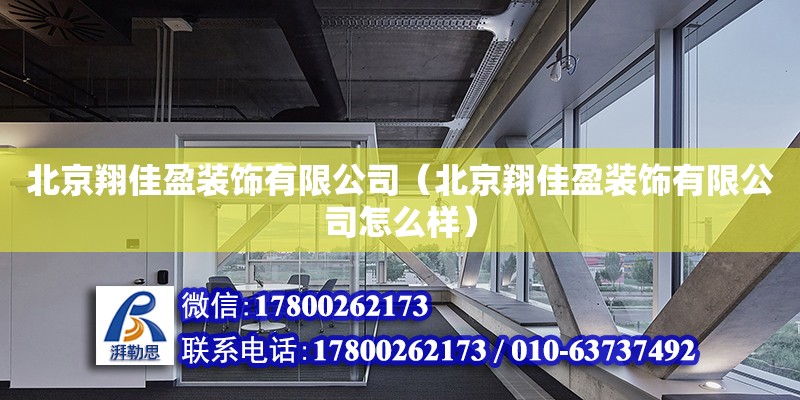 北京翔佳盈装饰有限公司（北京翔佳盈装饰有限公司怎么样）

湃勒思

微信：17800262173

联系电话：17800262173 / 010-63737492